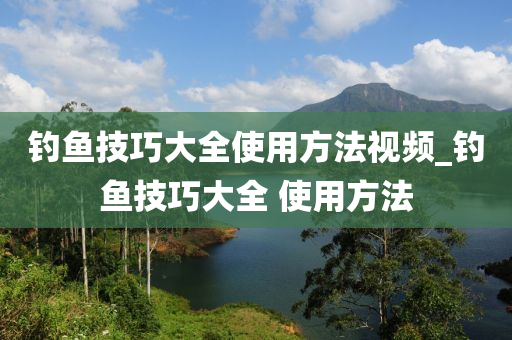 钓鱼技巧大全使用方法视频_钓鱼技巧大全 使用方法